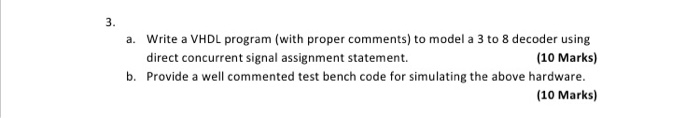 3.

a. Write a VHDL program (with proper comments) to model a 3 to 8 decoder using direct concurrent signal assignment statement. (10 Marks)

b. Provide a well commented test bench code for simulating the above hardware. (10 Marks)